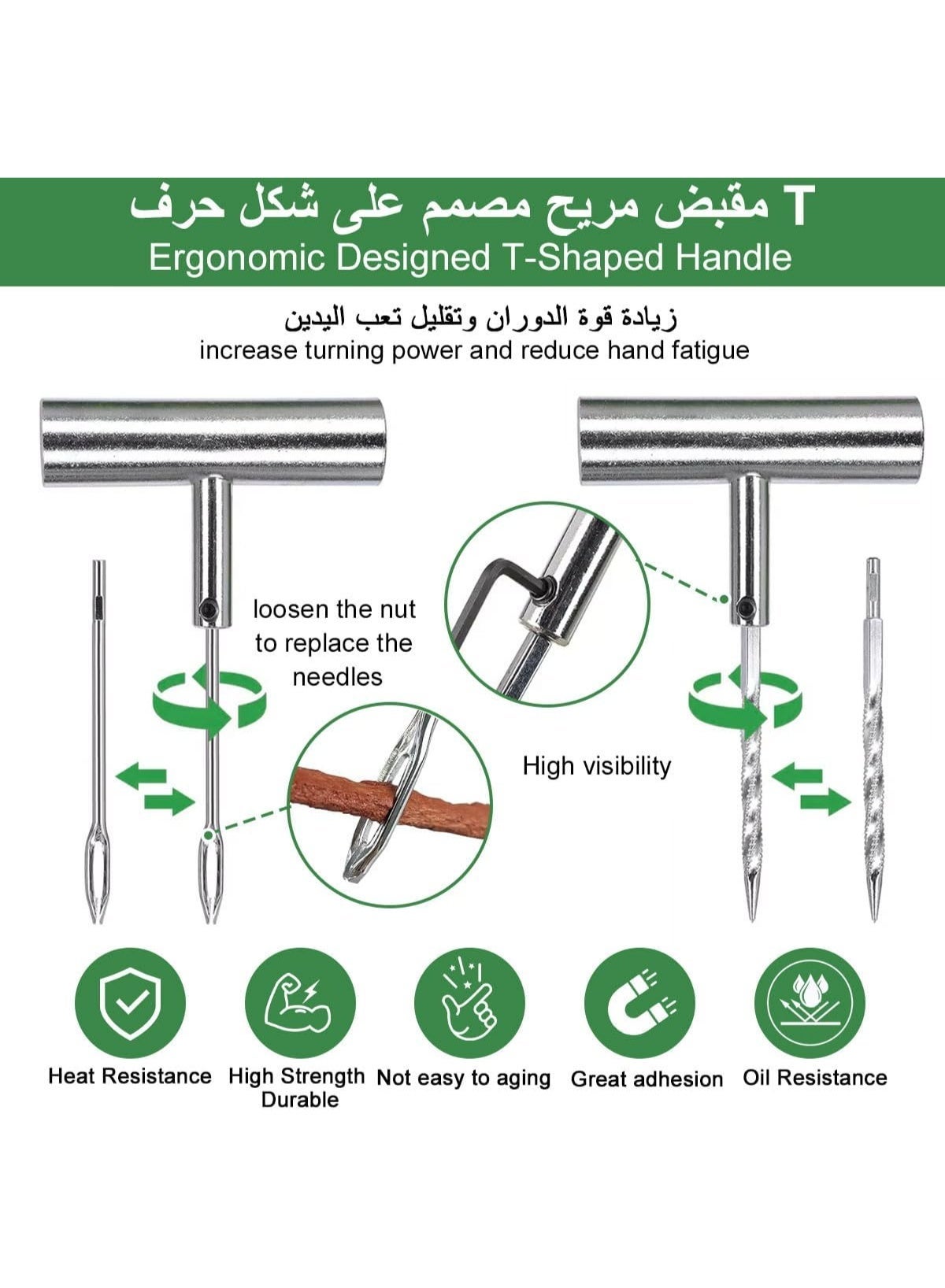 مقبض مريح مصمم على شكل حرف T
Ergonomic Designed T-Shaped Handle

زيادة قوة الدوران وتقليل تعب اليدين
increase turning power and reduce hand fatigue

loosen the nut to replace the needles

High visibility

Heat Resistance

High Strength Durable

Not easy to aging

Great adhesion

Oil Resistance